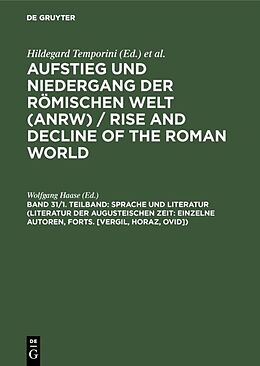 DE GRUYTER

Hildegard Temporini (Ed.) et al.

AUFSTIEG UND NIEDERGANG DER RÖMISCHEN WELT (ANRW) / RISE AND DECLINE OF THE ROMAN WORLD

Wolfgang Haase (Ed.)

BAND 31/1. TEILBAND: SPRACHE UND LITERATUR (LITERATUR DER AUGUSTEISCHEN ZEIT: EINZELNE AUTOREN, FORTS. [VERGIL, HORAZ, OVID])

DE G